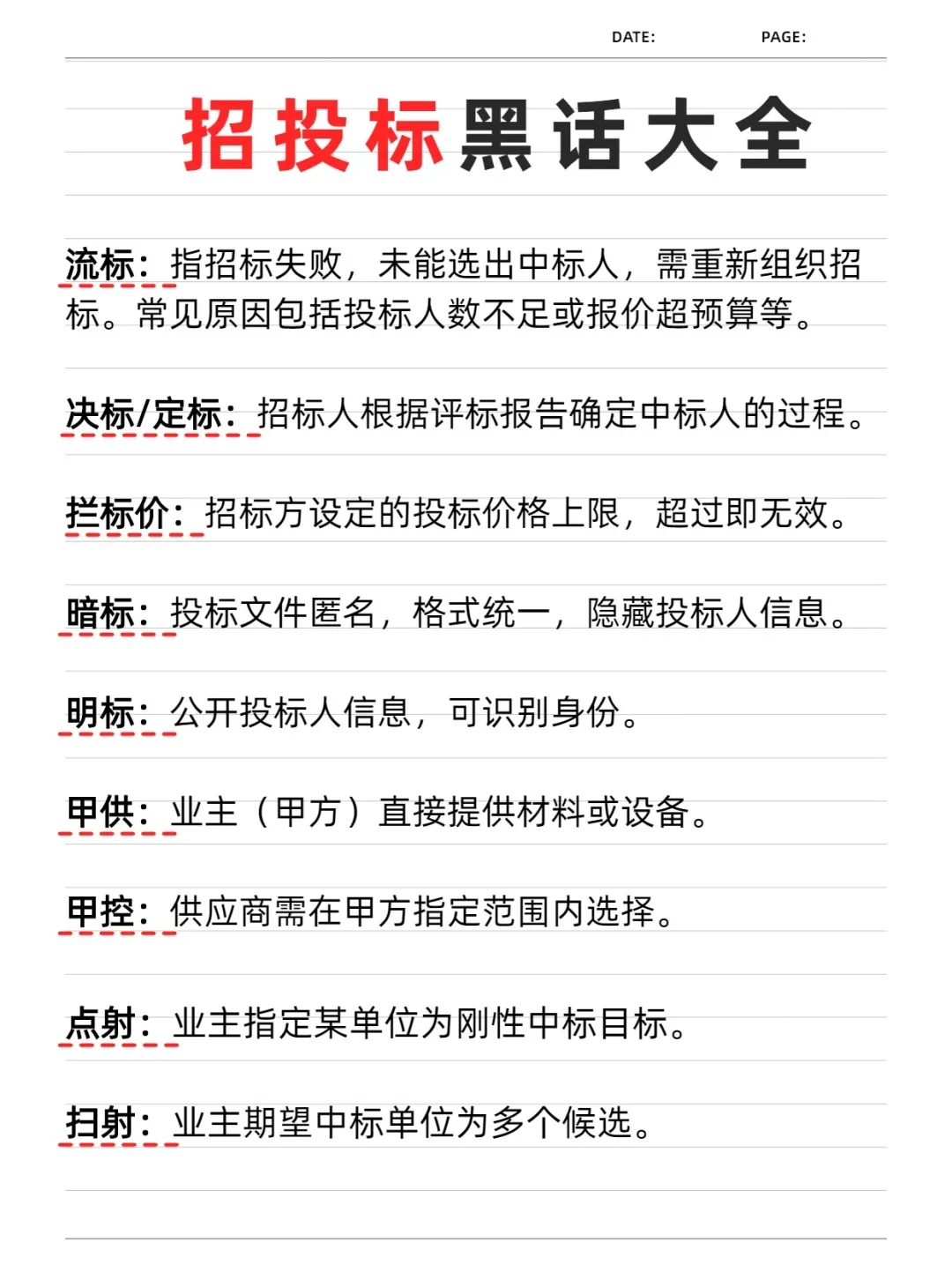 DATE: PAGE:

招投标黑话大全

流标：指招标失败，未能选出中标人，需重新组织招标。常见原因包括投标人数不足或报价超预算等。

决标/定标：招标人根据评标报告确定中标人的过程。

拦标价：招标方设定的投标价格上限，超过即无效。

暗标：投标文件匿名，格式统一，隐藏投标人信息。

明标：公开投标人信息，可识别身份。

甲供：业主（甲方）直接提供材料或设备。

甲控：供应商需在甲方指定范围内选择。

点射：业主指定某单位为刚性中标目标。

扫射：业主期望中标单位为多个候选。